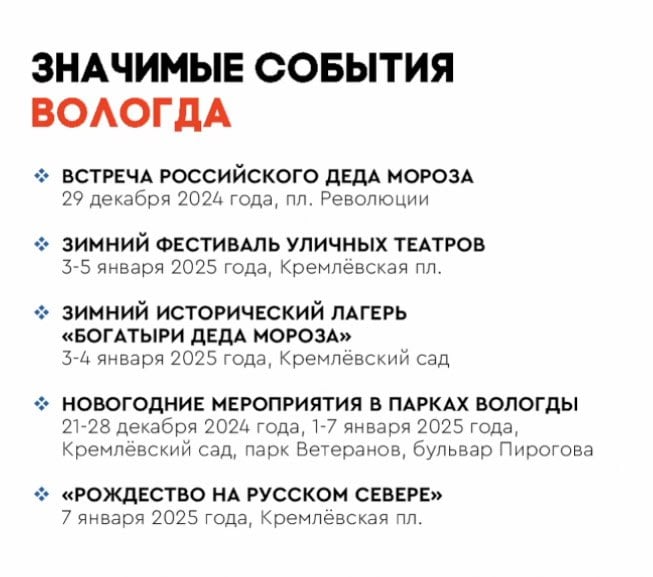 ЗНАЧИМЫЕ СОБЫТИЯ
ВОЛОГДА

ВСТРЕЧА РОССИЙСКОГО ДЕДА МОРОЗА
29 декабря 2024 года, пл. Революции

ЗИМНИЙ ФЕСТИВАЛЬ УЛИЧНЫХ ТЕАТРОВ
3-5 января 2025 года, Кремлёвская пл.

ЗИМНИЙ ИСТОРИЧЕСКИЙ ЛАГЕРЬ «БОГАТЫРИ ДЕДА МОРОЗА»
3-4 января 2025 года, Кремлёвский сад

НОВОГОДНИЕ МЕРОПРИЯТИЯ В ПАРКАХ ВОЛОГДЫ
21-28 декабря 2024 года, 1-7 января 2025 года, Кремлёвский сад, парк Ветеранов, бульвар Пирогова

«РОЖДЕСТВО НА РУССКОМ СЕВЕРЕ»
7 января 2025 года, Кремлёвская пл.